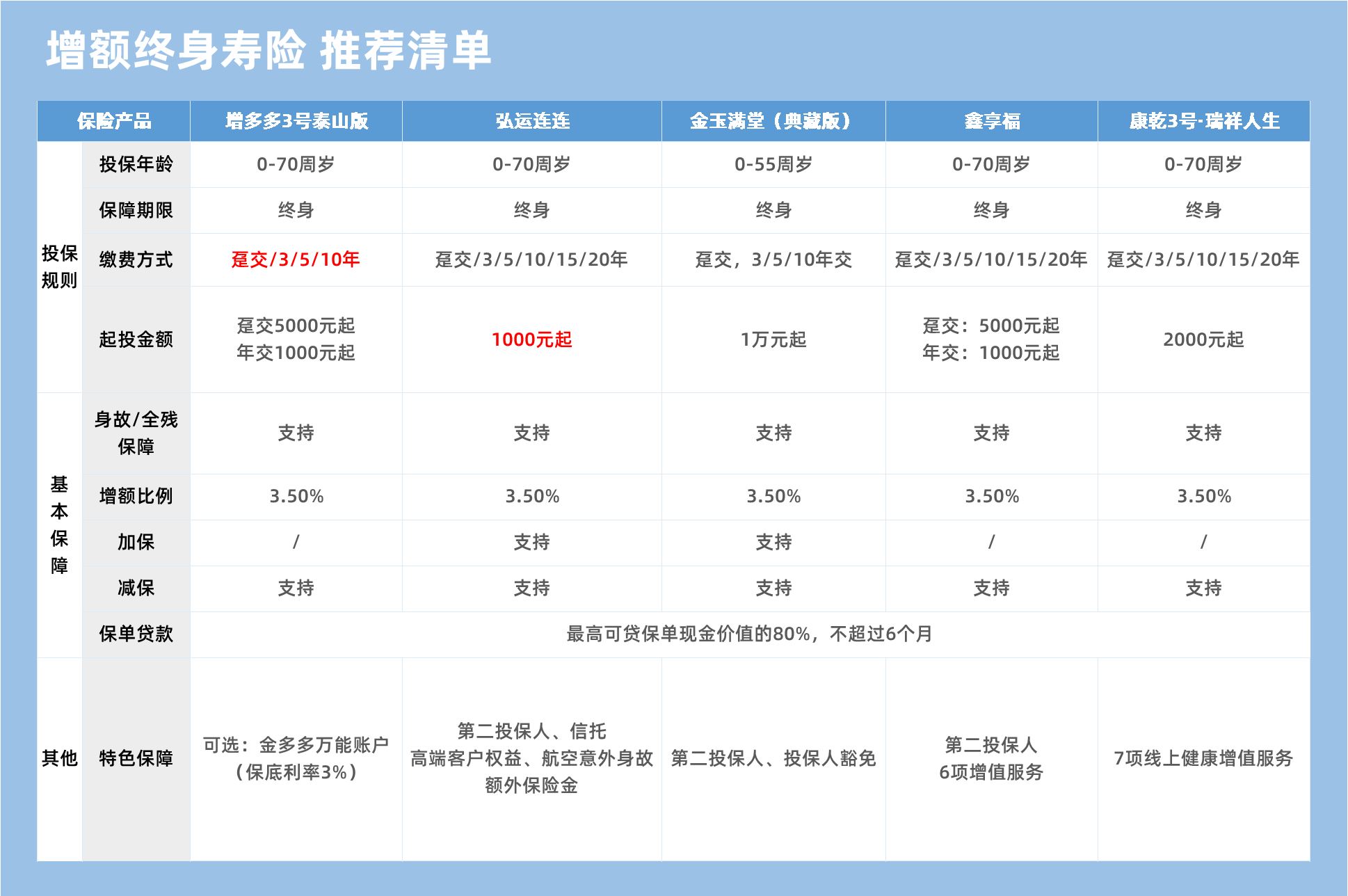 增额终身寿险 推荐清单

| 保险产品 | | 增多多3号泰山版 | 弘运连连 | 金玉满堂（典藏版） | 鑫享福 | 康乾3号·瑞祥人生 |
|---|---|---|---|---|---|---|
| 投保规则 | 投保年龄 | 0-70周岁 | 0-70周岁 | 0-55周岁 | 0-70周岁 | 0-70周岁 |
| | 保障期限 | 终身 | 终身 | 终身 | 终身 | 终身 |
| | 缴费方式 | 趸交/3/5/10年 | 趸交/3/5/10/15/20年 | 趸交，3/5/10年交 | 趸交/3/5/10/15/20年 | 趸交/3/5/10/15/20年 |
| | 起投金额 | 趸交5000元起 年交1000元起 | 1000元起 | 1万元起 | 趸交：5000元起 年交：1000元起 | 2000元起 |
| 基本保障 | 身故/全残保障 | 支持 | 支持 | 支持 | 支持 | 支持 |
| | 增额比例 | 3.50% | 3.50% | 3.50% | 3.50% | 3.50% |
| | 加保 | / | 支持 | 支持 | / | / |
| | 减保 | 支持 | 支持 | 支持 | 支持 | 支持 |
| | 保单贷款 | 最高可贷保单现金价值的80%，不超过6个月 | | | | |
| 其他 | 特色保障 | 可选：金多多万能账户（保底利率3%） | 第二投保人、信托 高端客户权益、航空意外身故额外保险金 | 第二投保人、投保人豁免 | 第二投保人 6项增值服务 | 7项线上健康增值服务 |